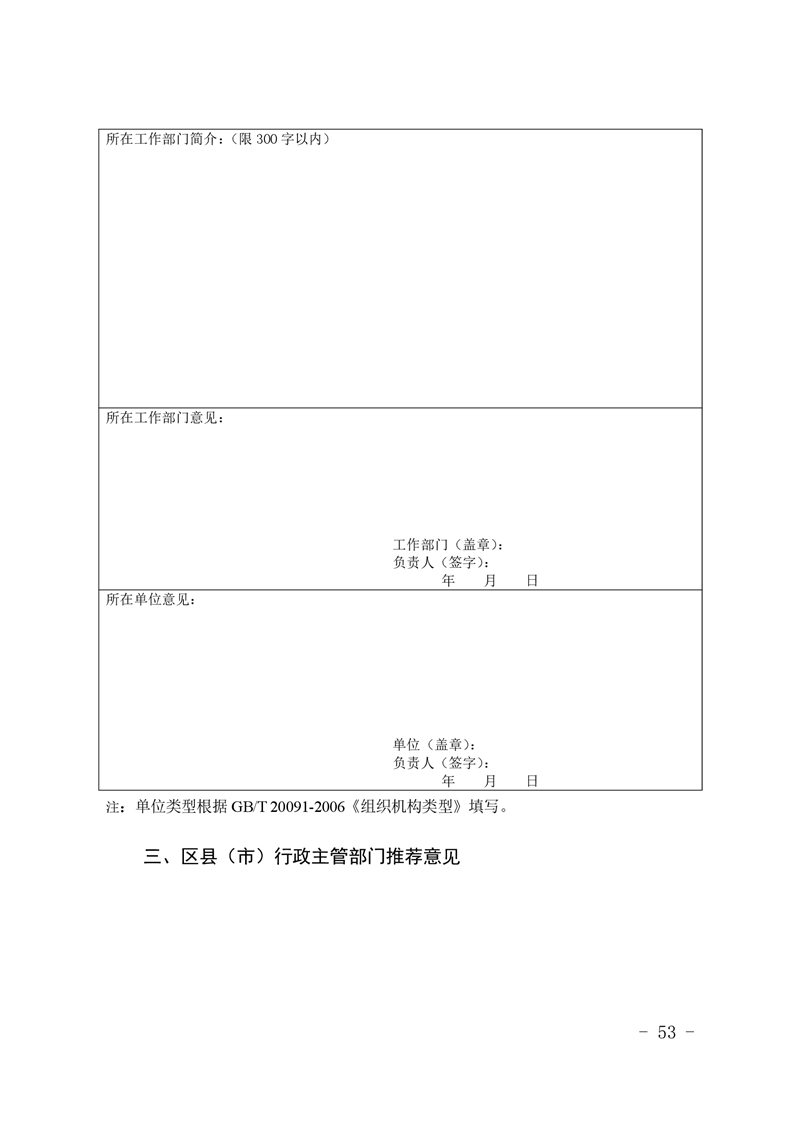 所在工作部门简介:(限300字以内)

所在工作部门意见:

工作部门(盖章):
负责人(签字):
年 月 日

所在单位意见:

单位(盖章):
负责人(签字):
年 月 日

注:单位类型根据GB/T 20091-2006《组织机构类型》填写。

三、区县(市)行政主管部门推荐意见

- 53 -